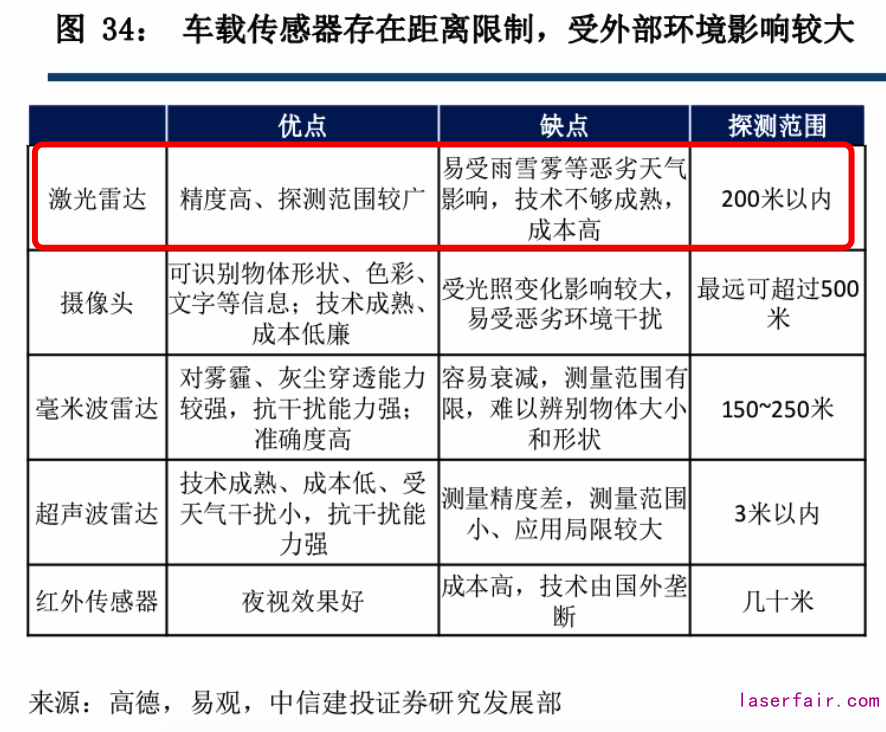 图 34： 车载传感器存在距离限制，受外部环境影响较大

| | 优点 | 缺点 | 探测范围 |
|---|---|---|---|
| 激光雷达 | 精度高、探测范围较广 | 易受雨雪雾等恶劣天气影响，技术不够成熟，成本高 | 200米以内 |
| 摄像头 | 可识别物体形状、色彩、文字等信息；技术成熟、成本低廉 | 受光照变化影响较大，易受恶劣环境干扰 | 最远可超过500米 |
| 毫米波雷达 | 对雾霾、灰尘穿透能力较强，抗干扰能力强；准确度高 | 容易衰减，测量范围有限，难以辨别物体大小和形状 | 150~250米 |
| 超声波雷达 | 技术成熟、成本低、受天气干扰小，抗干扰能力强 | 测量精度差，测量范围小、应用局限较大 | 3米以内 |
| 红外传感器 | 夜视效果好 | 成本高，技术由国外垄断 | 几十米 |

来源：高德，易观，中信建投证券研究发展部

laserfair.com